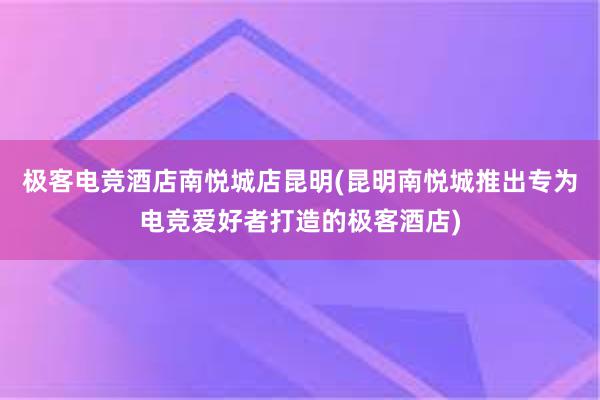 极客电竞酒店南悦城店昆明(昆明南悦城推出专为电竞爱好者打造的极客酒店)